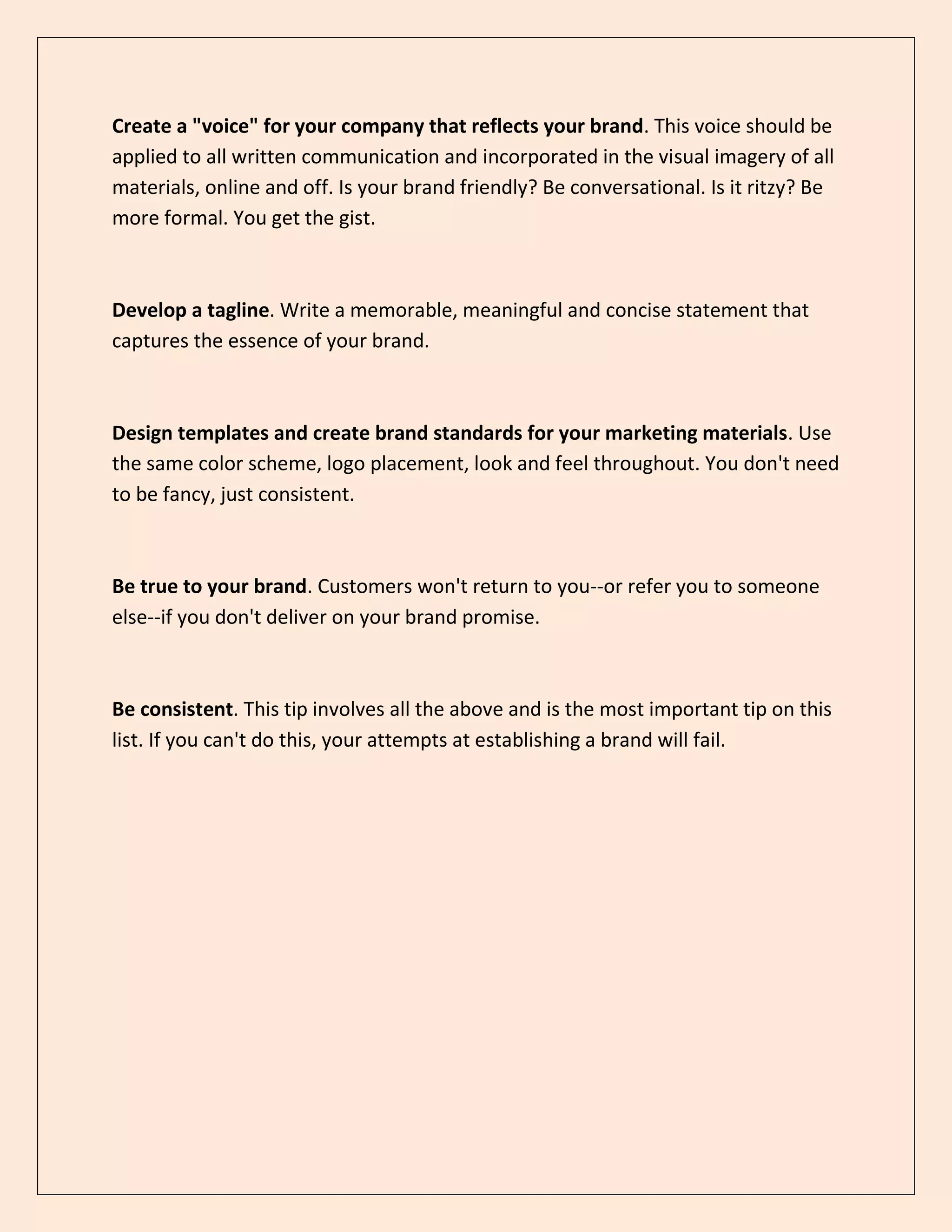 Create a "voice" for your company that reflects your brand. This voice should be applied to all written communication and incorporated in the visual imagery of all materials, online and off. Is your brand friendly? Be conversational. Is it ritzy? Be more formal. You get the gist.

Develop a tagline. Write a memorable, meaningful and concise statement that captures the essence of your brand.

Design templates and create brand standards for your marketing materials. Use the same color scheme, logo placement, look and feel throughout. You don't need to be fancy, just consistent.

Be true to your brand. Customers won't return to you--or refer you to someone else--if you don't deliver on your brand promise.

Be consistent. This tip involves all the above and is the most important tip on this list. If you can't do this, your attempts at establishing a brand will fail.